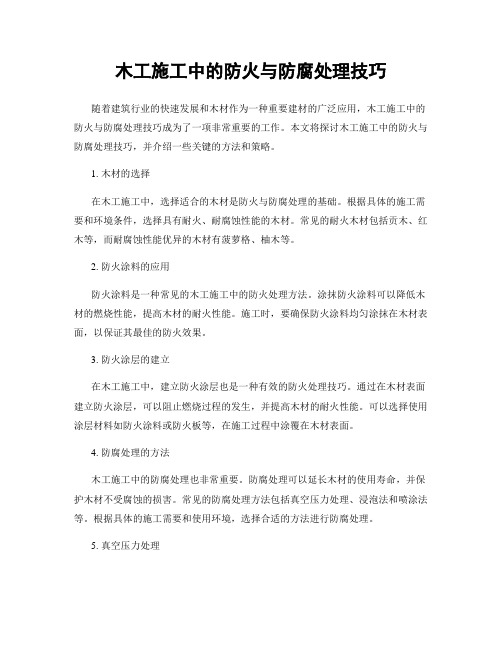 木工施工中的防火与防腐处理技巧

随着建筑行业的快速发展和木材作为一种重要建材的广泛应用，木工施工中的防火与防腐处理技巧成为了一项非常重要的工作。本文将探讨木工施工中的防火与防腐处理技巧，并介绍一些关键的方法和策略。

1. 木材的选择

在木工施工中，选择适合的木材是防火与防腐处理的基础。根据具体的施工需要和环境条件，选择具有耐火、耐腐蚀性能的木材。常见的耐火木材包括贡木、红木等，而耐腐蚀性能优异的木材有菠萝格、柚木等。

2. 防火涂料的应用

防火涂料是一种常见的木工施工中的防火处理方法。涂抹防火涂料可以降低木材的燃烧性能，提高木材的耐火性能。施工时，要确保防火涂料均匀涂抹在木材表面，以保证其最佳的防火效果。

3. 防火涂层的建立

在木工施工中，建立防火涂层也是一种有效的防火处理技巧。通过在木材表面建立防火涂层，可以阻止燃烧过程的发生，并提高木材的耐火性能。可以选择使用涂层材料如防火涂料或防火板等，在施工过程中涂覆在木材表面。

4. 防腐处理的方法

木工施工中的防腐处理也非常重要。防腐处理可以延长木材的使用寿命，并保护木材不受腐蚀的损害。常见的防腐处理方法包括真空压力处理、浸泡法和喷涂法等。根据具体的施工需要和使用环境，选择合适的方法进行防腐处理。

5. 真空压力处理